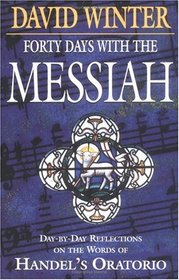 DAVID WINTER

FORTY DAYS WITH THE
MESSIAH

DAY-BY-DAY REFLECTIONS
ON THE WORDS OF
HANDEL'S ORATORIO